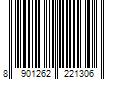 8 901262 221306